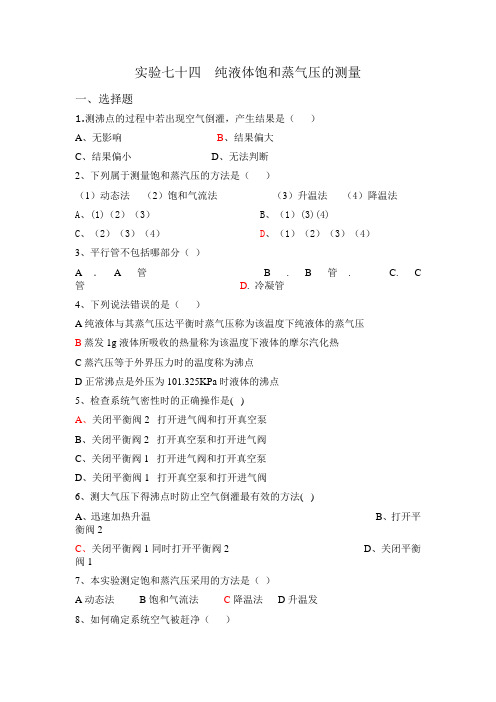 实验七十四　纯液体饱和蒸气压的测量

一、选择题

1.测沸点的过程中若出现空气倒灌，产生结果是（　）

A、无影响　　　　　　B、结果偏大

C、结果偏小　　　　　D、无法判断

2、下列属于测量饱和蒸汽压的方法是（　）

（1）动态法　（2）饱和气流法　　　（3）升温法　（4）降温法

A、(1)（2）（3）　　　　B、（1）(3) (4)

C、（2）（3）（4）　　　D、（1）（2）（3）（4）

3、平行管不包括哪部分（ ）

A . A 管　　B . B 管 .　　C. C 管　　D. 冷凝管

4、下列说法错误的是（　）

A 纯液体与其蒸气压达平衡时蒸气压称为该温度下纯液体的蒸气压

B 蒸发 1g 液体所吸收的热量称为该温度下液体的摩尔汽化热

C 蒸汽压等于外界压力时的温度称为沸点

D 正常沸点是外压为 101.325KPa 时液体的沸点

5、检查系统气密性时的正确操作是( )

A、关闭平衡阀 2　打开进气阀和打开真空泵

B、关闭平衡阀 2　打开真空泵和打开进气阀

C、关闭平衡阀 1　打开进气阀和打开真空泵

D、关闭平衡阀 1　打开真空泵和打开进气阀

6、测大气压下得沸点时防止空气倒灌最有效的方法( )

A、迅速加热升温　　　　B、打开平衡阀 2

C、关闭平衡阀 1 同时打开平衡阀 2　　　　D、关闭平衡阀 1

7、本实验测定饱和蒸汽压采用的方法是（ ）

A 动态法　　B 饱和气流法　　C 降温法　　D 升温发

8、如何确定系统空气被赶净（　）